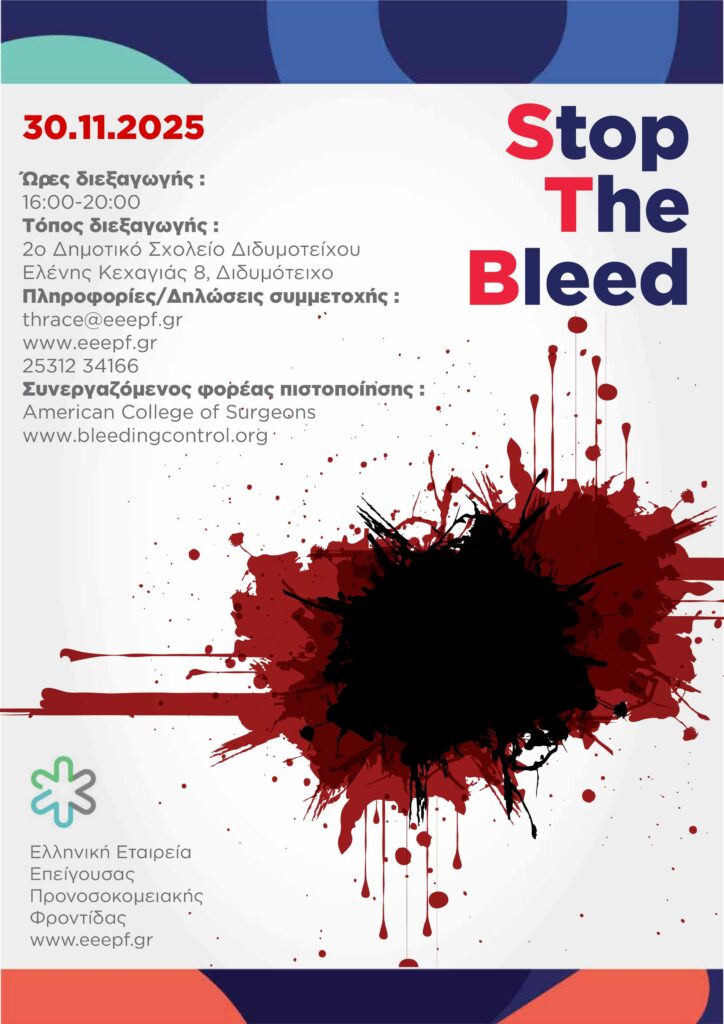 30.11.2025

Stop
The
Bleed

Ώρες διεξαγωγής :
16:00-20:00
Τόπος διεξαγωγής :
2ο Δημοτικό Σχολείο Διδυμοτείχου
Ελένης Κεχαγιάς 8, Διδυμότειχο
Πληροφορίες/Δηλώσεις συμμετοχής :
thrace@eeepf.gr
www.eeepf.gr
25312 34166
Συνεργαζόμενος φορέας πιστοποίησης :
American College of Surgeons
www.bleedingcontrol.org

Ελληνική Εταιρεία
Επείγουσας
Προνοσοκομειακής
Φροντίδας
www.eeepf.gr